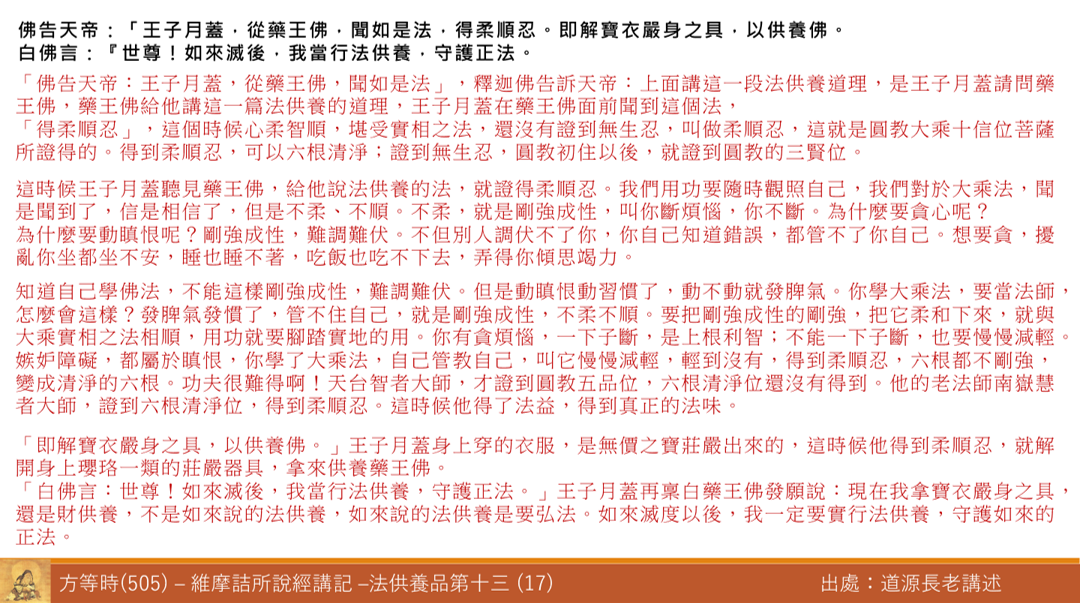 佛告天帝：「王子月蓋，從藥王佛，聞如是法，得柔順忍。即解寶衣嚴身之具，以供養佛。
白佛言：『世尊！如來滅後，我當行法供養，守護正法。

「佛告天帝：王子月蓋，從藥王佛，聞如是法」，釋迦佛告訴天帝：上面講這一段法供養道理，是王子月蓋請問藥王佛，藥王佛給他講這一篇法供養的道理，王子月蓋在藥王佛面前聞到這個法，
「得柔順忍」，這個時候心柔智順，堪受實相之法，還沒有證到無生忍，叫做柔順忍，這就是圓教大乘十信位菩薩所證得的。得到柔順忍，可以六根清淨；證到無生忍，圓教初住以後，就證到圓教的三賢位。

這時候王子月蓋聽見藥王佛，給他說法供養的法，就證得柔順忍。我們用功要隨時觀照自己，我們對於大乘法，聞是聞到了，信是相信了，但是不柔、不順。不柔，就是剛強成性，叫你斷煩惱，你不斷。為什麼要貪心呢？
為什麼要動瞋恨呢？剛強成性，難調難伏。不但別人調伏不了你，你自己知道錯誤，都管不了你自己。想要貪，擾亂你坐都坐不安，睡也睡不著，吃飯也吃不下去，弄得你傾思竭力。

知道自己學佛法，不能這樣剛強成性，難調難伏。但是動瞋恨動習慣了，動不動就發脾氣。你學大乘法，要當法師，怎麼會這樣？發脾氣發慣了，管不住自己，就是剛強成性，不柔不順。要把剛強成性的剛強，把它柔和下來，就與大乘實相之法相順，用功就要腳踏實地的用。你有貪煩惱，一下子斷，是上根利智；不能一下子斷，也要慢慢減輕。嫉妒障礙，都屬於瞋恨，你學了大乘法，自己管教自己，叫它慢慢減輕，輕到沒有，得到柔順忍，六根都不剛強，變成清淨的六根。功夫很難得啊！天台智者大師，才證到圓教五品位，六根清淨位還沒有得到。他的老法師南嶽慧者大師，證到六根清淨位，得到柔順忍。這時候他得了法益，得到真正的法味。

「即解寶衣嚴身之具，以供養佛。」王子月蓋身上穿的衣服，是無價之寶莊嚴出來的，這時候他得到柔順忍，就解開身上瓔珞一類的莊嚴器具，拿來供養藥王佛。
「白佛言：世尊！如來滅後，我當行法供養，守護正法。」王子月蓋再稟白藥王佛發願說：現在我拿寶衣嚴身之具，還是財供養，不是如來說的法供養，如來說的法供養是要弘法。如來滅度以後，我一定要實行法供養，守護如來的正法。

方等時(505) – 維摩詰所說經講記 –法供養品第十三 (17)
出處：道源長老講述